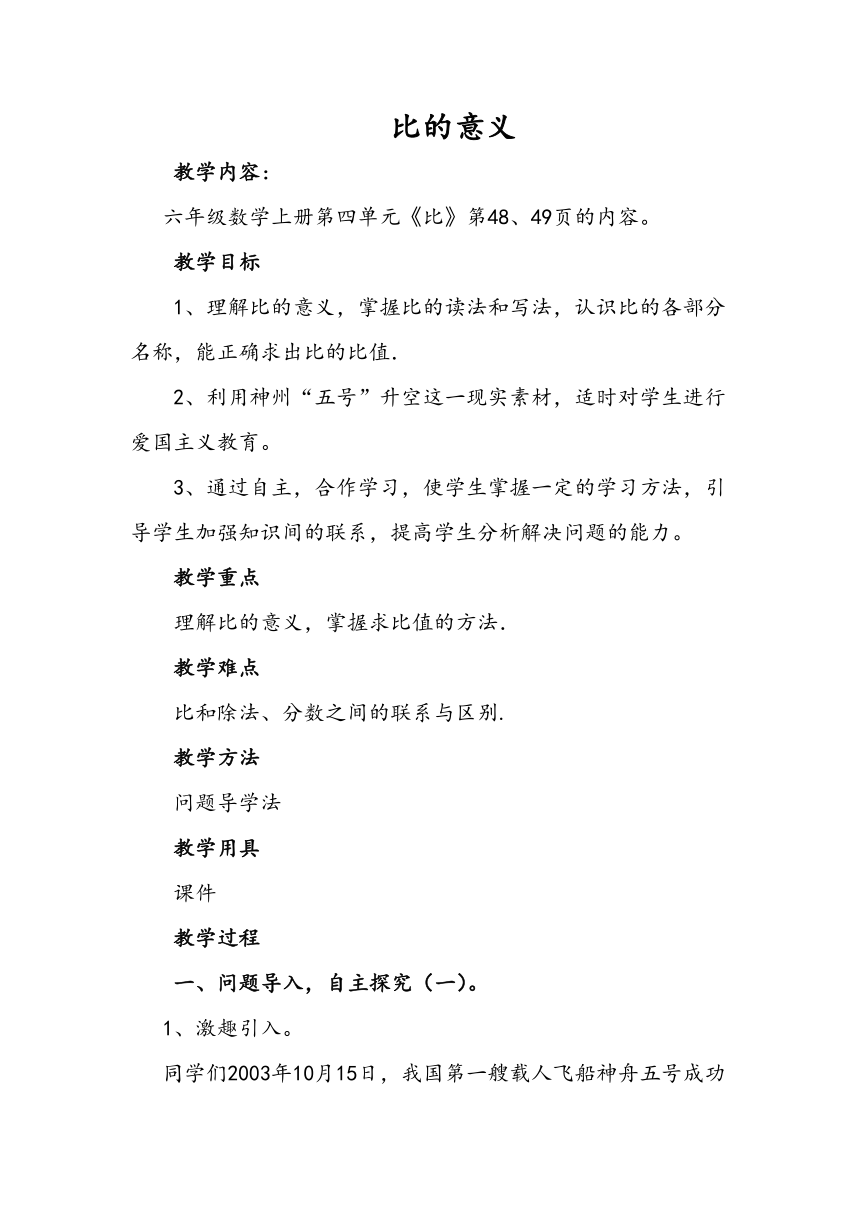 比的意义

教学内容：

六年级数学上册第四单元《比》第48、49页的内容。

教学目标

1、理解比的意义，掌握比的读法和写法，认识比的各部分名称，能正确求出比的比值.

2、利用神州“五号”升空这一现实素材，适时对学生进行爱国主义教育。

3、通过自主，合作学习，使学生掌握一定的学习方法，引导学生加强知识间的联系，提高学生分析解决问题的能力。

教学重点

理解比的意义，掌握求比值的方法.

教学难点

比和除法、分数之间的联系与区别.

教学方法

问题导学法

教学用具

课件

教学过程

一、问题导入，自主探究（一）。

1、激趣引入。

同学们2003年10月15日，我国第一艘载人飞船神舟五号成功